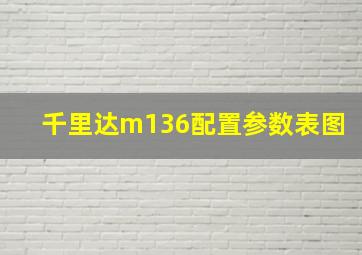 千里达m136配置参数表图